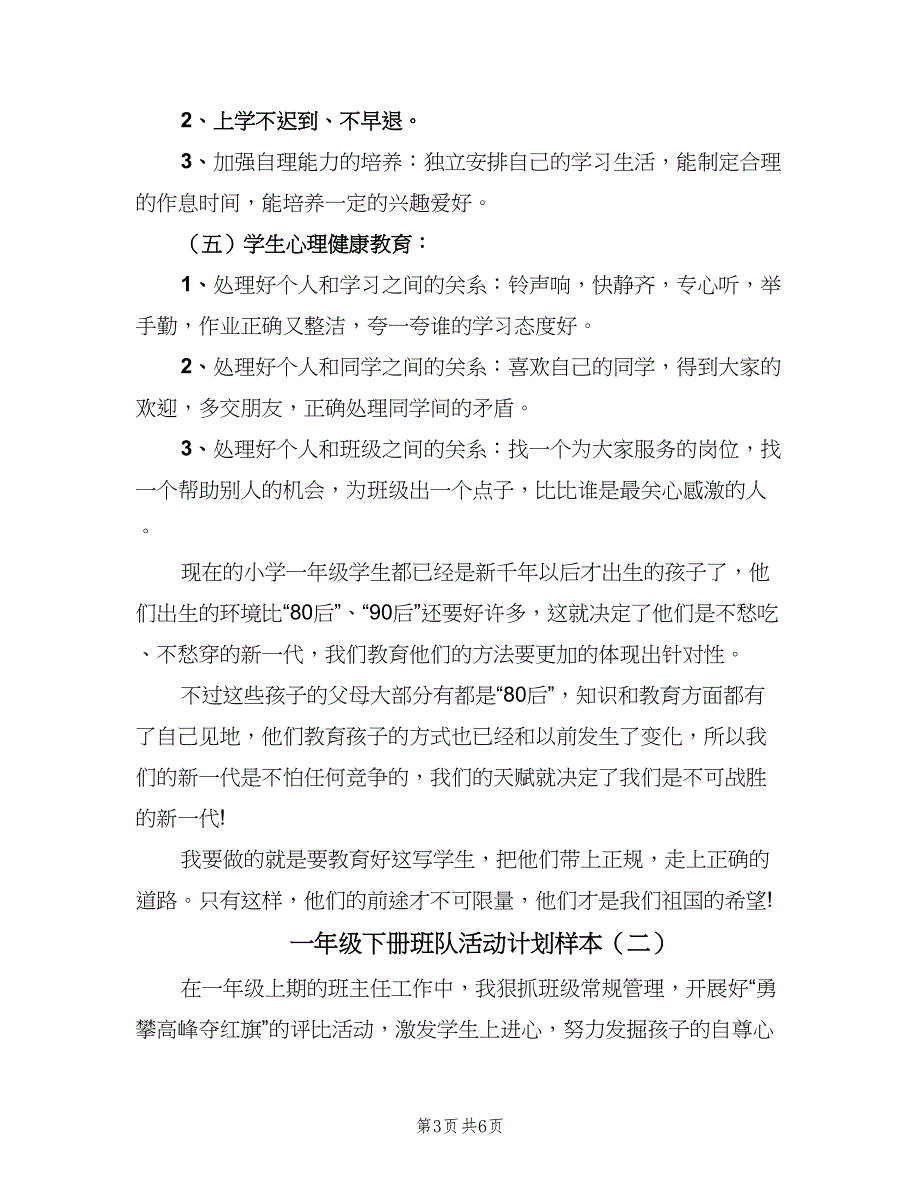 2、上学不迟到、不早退。

3、加强自理能力的培养：独立安排自己的学习生活，能制定合理的作息时间，能培养一定的兴趣爱好。

（五）学生心理健康教育：

1、处理好个人和学习之间的关系：铃声响，快静齐，专心听，举手勤，作业正确又整洁，夸一夸谁的学习态度好。

2、处理好个人和同学之间的关系：喜欢自己的同学，得到大家的欢迎，多交朋友，正确处理同学间的矛盾。

3、处理好个人和班级之间的关系：找一个为大家服务的岗位，找一个帮助别人的机会，为班级出一个点子，比比谁是最关心感激的人。

现在的小学一年级学生都已经是新千年以后才出生的孩子了，他们出生的环境比“80后”、“90后”还要好许多，这就决定了他们是不愁吃、不愁穿的新一代，我们教育他们的方法要更加的体现出针对性。

不过这些孩子的父母大部分有都是“80后”，知识和教育方面都有了自己见地，他们教育孩子的方式也已经和以前发生了变化，所以我们的新一代是不怕任何竞争的，我们的天赋就决定了我们是不可战胜的新一代!

我要做的就是要教育好这写学生，把他们带上正规，走上正确的道路。只有这样，他们的前途才不可限量，他们才是我们祖国的希望!

一年级下册班队活动计划样本（二）

在一年级上期的班主任工作中，我狠抓班级常规管理，开展好“勇攀高峰夺红旗”的评比活动，激发学生上进心，努力发掘孩子的自尊心

第3页 共6页